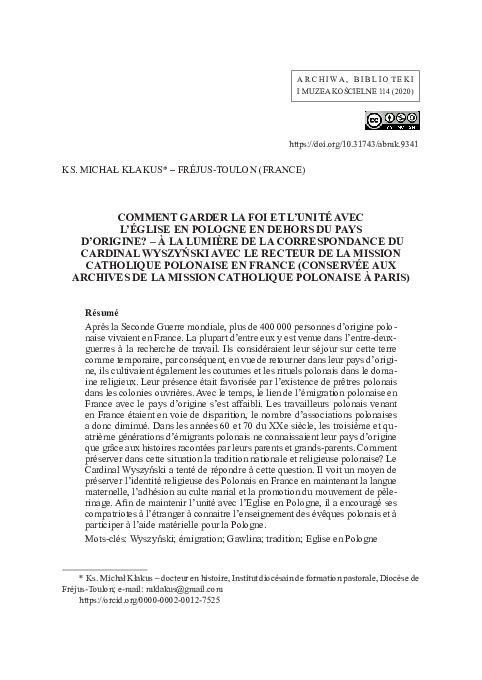 ARCHIWA, BIBLIOTEKI I MUZEA KOŚCIELNE 114 (2020)

https://doi.org/10.31743/abmk.9341

KS. MICHAŁ KLAKUS* – FRÉJUS-TOULON (FRANCE)

COMMENT GARDER LA FOI ET L'UNITÉ AVEC L'ÉGLISE EN POLOGNE EN DEHORS DU PAYS D'ORIGINE? – À LA LUMIÈRE DE LA CORRESPONDANCE DU CARDINAL WYSZYŃSKI AVEC LE RECTEUR DE LA MISSION CATHOLIQUE POLONAISE EN FRANCE (CONSERVÉE AUX ARCHIVES DE LA MISSION CATHOLIQUE POLONAISE À PARIS)

Résumé

Après la Seconde Guerre mondiale, plus de 400 000 personnes d'origine polonaise vivaient en France. La plupart d'entre eux y est venue dans l'entre-deux-guerres à la recherche de travail. Ils considéraient leur séjour sur cette terre comme temporaire, par conséquent, en vue de retourner dans leur pays d'origine, ils cultivaient également les coutumes et les rituels polonais dans le domaine religieux. Leur présence était favorisée par l'existence de prêtres polonais dans les colonies ouvrières. Avec le temps, le lien de l'émigration polonaise en France avec le pays d'origine s'est affaibli. Les travailleurs polonais venant en France étaient en voie de disparition, le nombre d'associations polonaises a donc diminué. Dans les années 60 et 70 du XXe siècle, les troisième et quatrième générations d'émigrants polonais ne connaissaient leur pays d'origine que grâce aux histoires racontées par leurs parents et grands-parents. Comment préserver dans cette situation la tradition nationale et religieuse polonaise? Le Cardinal Wyszyński a tenté de répondre à cette question. Il voit un moyen de préserver l'identité religieuse des Polonais en France en maintenant la langue maternelle, l'adhésion au culte marial et la promotion du mouvement de pèlerinage. Afin de maintenir l'unité avec l'Eglise en Pologne, il a encouragé ses compatriotes à l'étranger à connaitre l'enseignement des évêques polonais et à participer à l'aide matérielle pour la Pologne.

Mots-clés: Wyszyński; émigration; Gawlina; tradition; Eglise en Pologne

* Ks. Michał Klakus – docteur en histoire, Institut diocésain de formation pastorale, Diocèse de Fréjus-Toulon; e-mail: mklakus@gmail.com
https://orcid.org/0000-0002-0012-7525